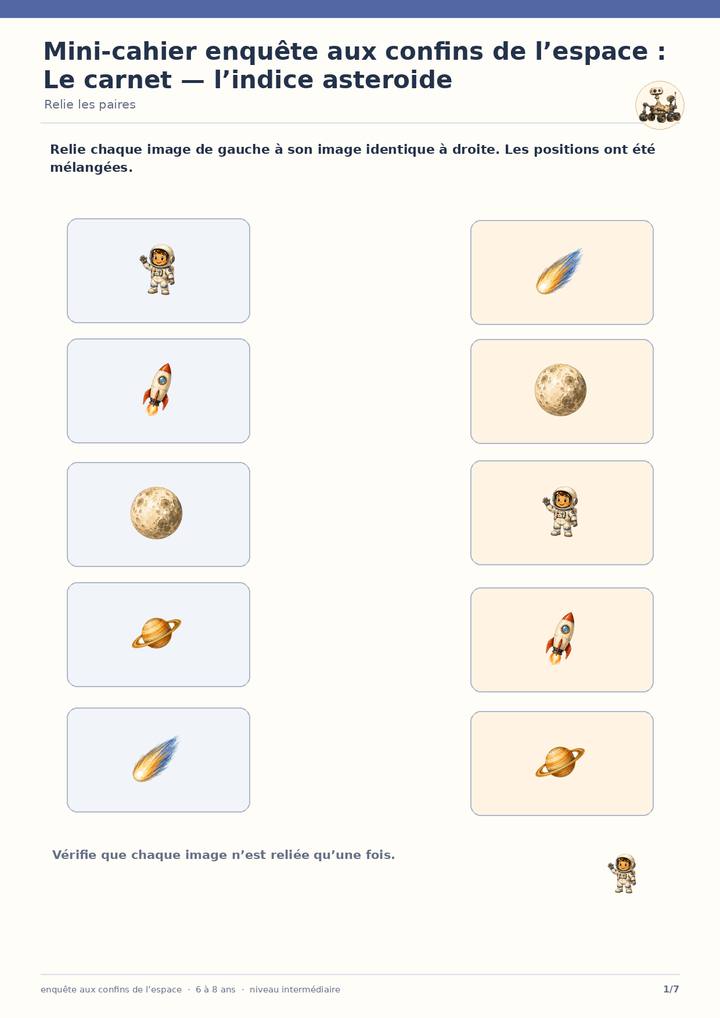 Mini-cahier enquête aux confins de l’espace : Le carnet — l’indice asteroide
Relie les paires

Relie chaque image de gauche à son image identique à droite. Les positions ont été mélangées.

Vérifie que chaque image n’est reliée qu’une fois.

enquête aux confins de l’espace · 6 à 8 ans · niveau intermédiaire
1/7